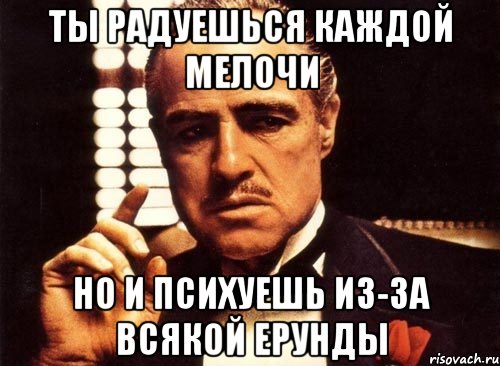 ТЫ РАДУЕШЬСЯ КАЖДОЙ МЕЛОЧИ

НО И ПСИХУЕШЬ ИЗ-ЗА ВСЯКОЙ ЕРУНДЫ

risovach.ru